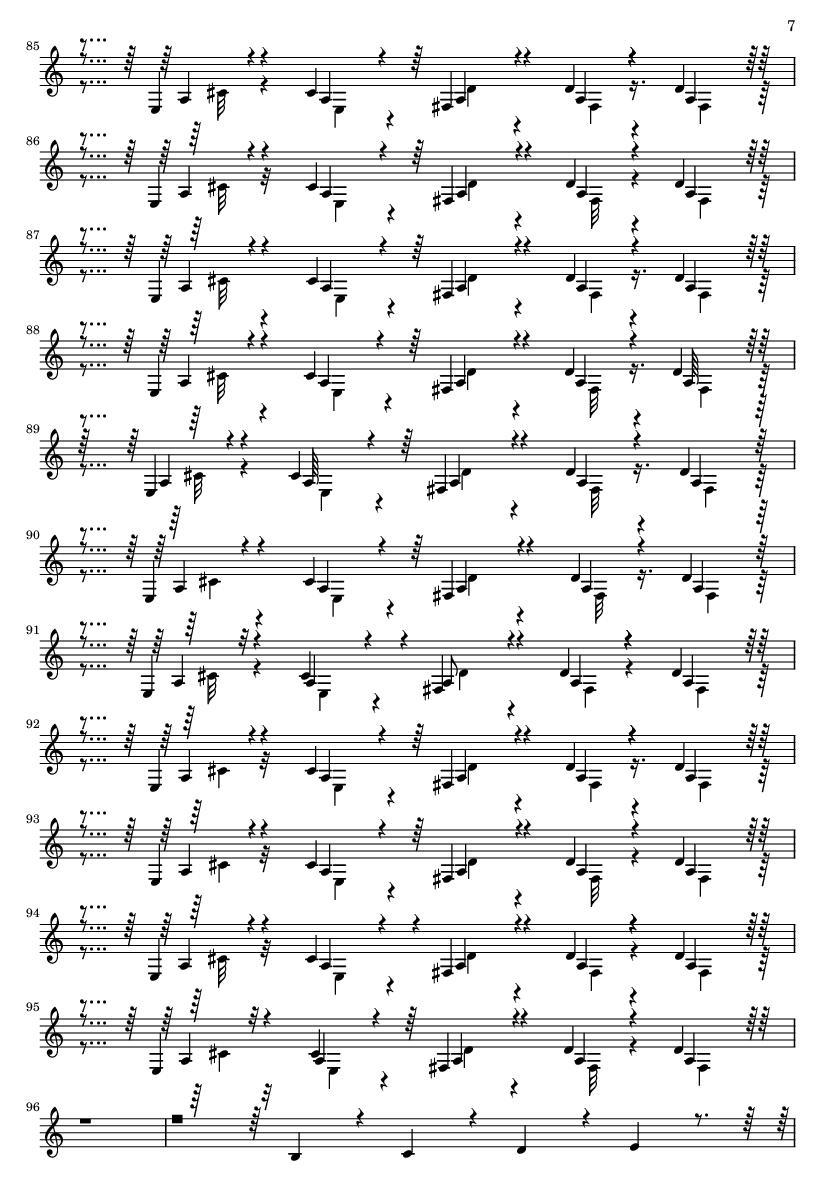 7

85

86

87

88

89

90

91

92

93

94

95

96